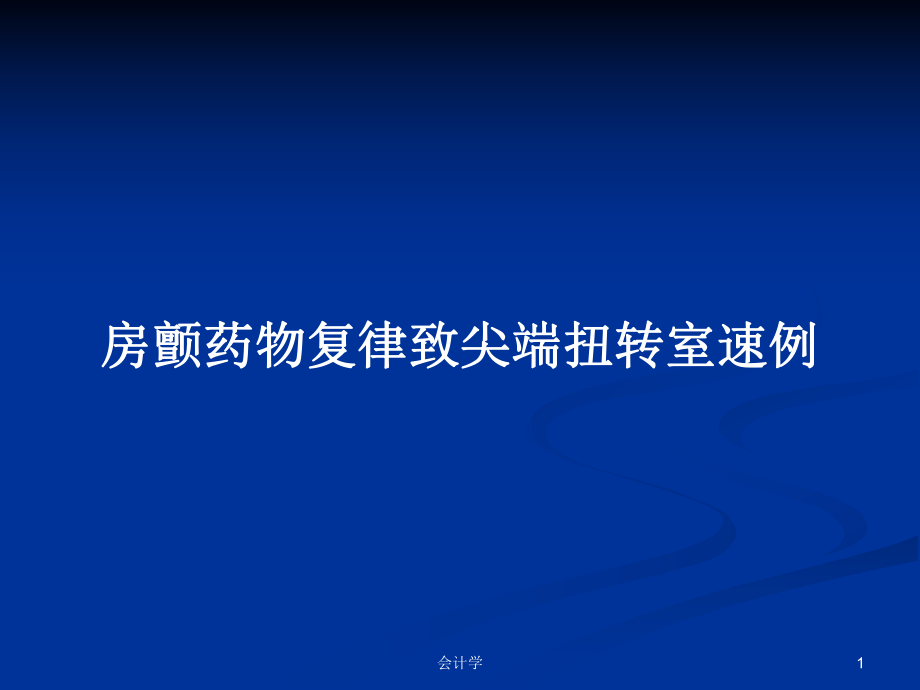 房颤药物复律致尖端扭转室速例

会计学

1